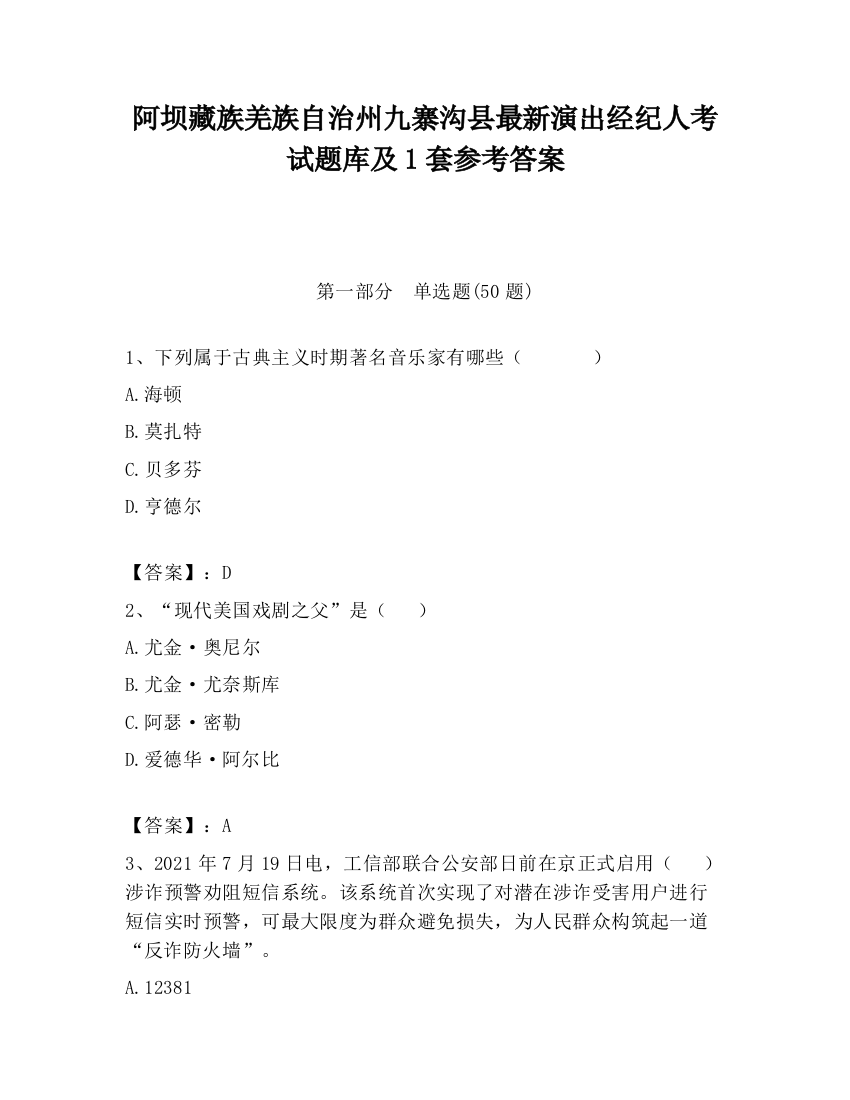 阿坝藏族羌族自治州九寨沟县最新演出经纪人考试题库及1套参考答案

第一部分　单选题(50题)

1、下列属于古典主义时期著名音乐家有哪些（　　）

A.海顿

B.莫扎特

C.贝多芬

D.亨德尔

【答案】：D

2、“现代美国戏剧之父”是（　）

A.尤金·奥尼尔

B.尤金·尤奈斯库

C.阿瑟·密勒

D.爱德华·阿尔比

【答案】：A

3、2021年7月19日电，工信部联合公安部日前在京正式启用（　）涉诈预警劝阻短信系统。该系统首次实现了对潜在涉诈受害用户进行短信实时预警，可最大限度为群众避免损失，为人民群众构筑起一道“反诈防火墙”。

A.12381